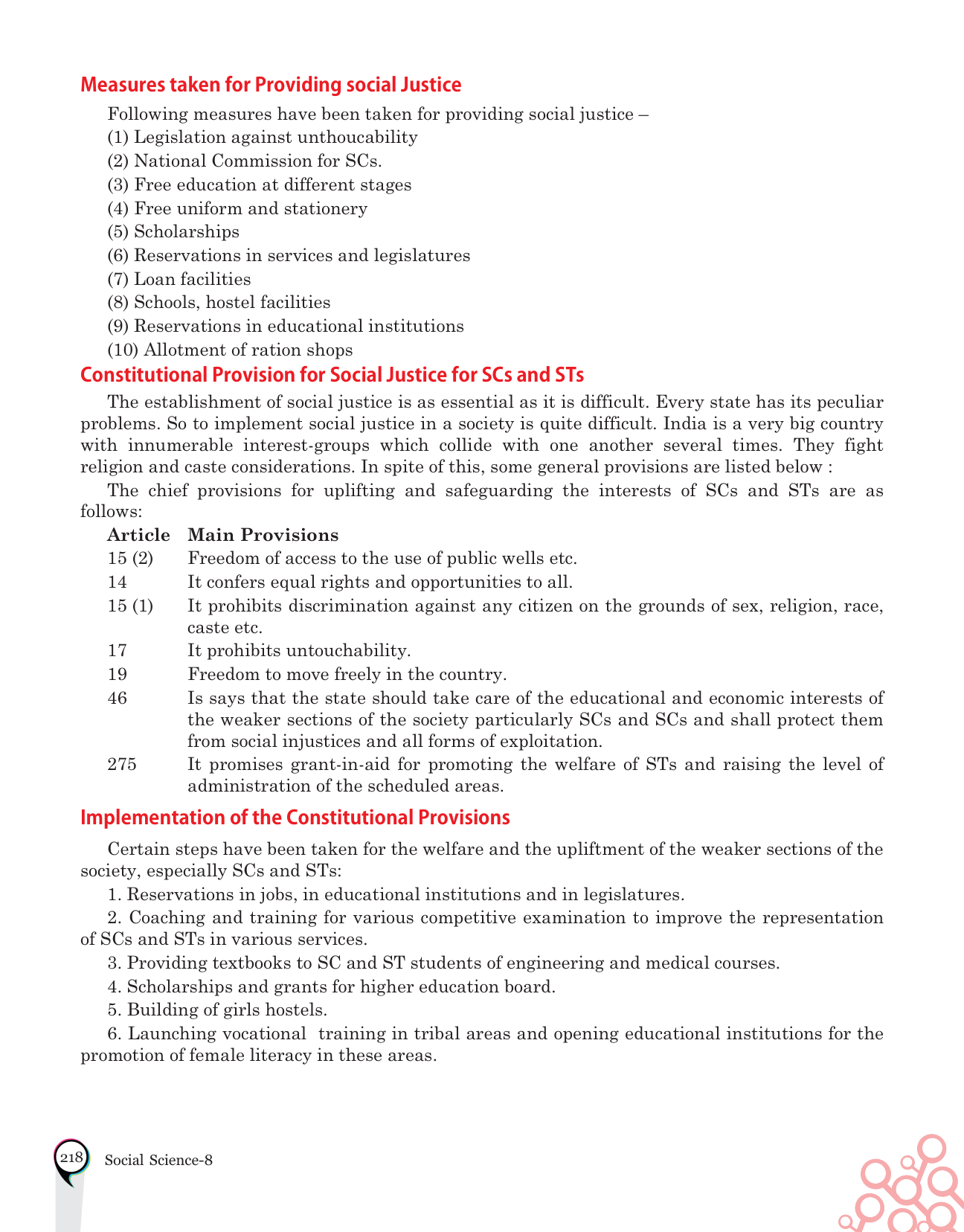 Measures taken for Providing social Justice

Following measures have been taken for providing social justice –

(1) Legislation against unthoucability

(2) National Commission for SCs.

(3) Free education at different stages

(4) Free uniform and stationery

(5) Scholarships

(6) Reservations in services and legislatures

(7) Loan facilities

(8) Schools, hostel facilities

(9) Reservations in educational institutions

(10) Allotment of ration shops

Constitutional Provision for Social Justice for SCs and STs

The establishment of social justice is as essential as it is difficult. Every state has its peculiar problems. So to implement social justice in a society is quite difficult. India is a very big country with innumerable interest-groups which collide with one another several times. They fight religion and caste considerations. In spite of this, some general provisions are listed below :

The chief provisions for uplifting and safeguarding the interests of SCs and STs are as follows:

| Article | Main Provisions |
|---|---|
| 15 (2) | Freedom of access to the use of public wells etc. |
| 14 | It confers equal rights and opportunities to all. |
| 15 (1) | It prohibits discrimination against any citizen on the grounds of sex, religion, race, caste etc. |
| 17 | It prohibits untouchability. |
| 19 | Freedom to move freely in the country. |
| 46 | Is says that the state should take care of the educational and economic interests of the weaker sections of the society particularly SCs and SCs and shall protect them from social injustices and all forms of exploitation. |
| 275 | It promises grant-in-aid for promoting the welfare of STs and raising the level of administration of the scheduled areas. |

Implementation of the Constitutional Provisions

Certain steps have been taken for the welfare and the upliftment of the weaker sections of the society, especially SCs and STs:

1. Reservations in jobs, in educational institutions and in legislatures.

2. Coaching and training for various competitive examination to improve the representation of SCs and STs in various services.

3. Providing textbooks to SC and ST students of engineering and medical courses.

4. Scholarships and grants for higher education board.

5. Building of girls hostels.

6. Launching vocational training in tribal areas and opening educational institutions for the promotion of female literacy in these areas.

218 Social Science-8